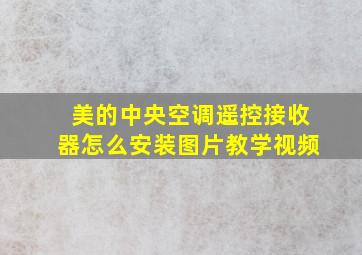 美的中央空调遥控接收器怎么安装图片教学视频